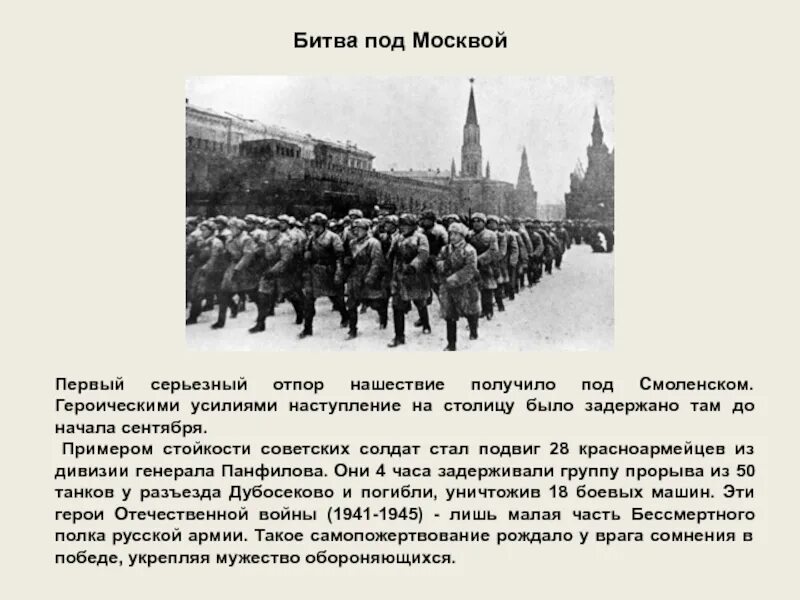 Битва под Москвой

Первый серьезный отпор нашествие получило под Смоленском. Героическими усилиями наступление на столицу было задержано там до начала сентября.

Примером стойкости советских солдат стал подвиг 28 красноармейцев из дивизии генерала Панфилова. Они 4 часа задерживали группу прорыва из 50 танков у разъезда Дубосеково и погибли, уничтожив 18 боевых машин. Эти герои Отечественной войны (1941-1945) - лишь малая часть Бессмертного полка русской армии. Такое самопожертвование рождало у врага сомнения в победе, укрепляя мужество обороняющихся.